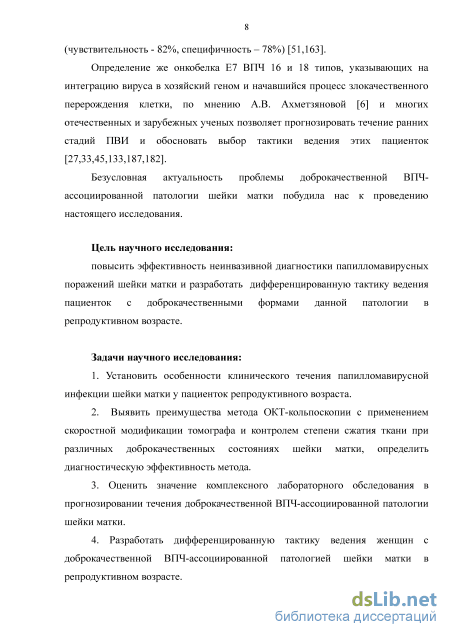 8

(чувствительность - 82%, специфичность – 78%) [51,163].

Определение же онкобелка Е7 ВПЧ 16 и 18 типов, указывающих на интеграцию вируса в хозяйский геном и начавшийся процесс злокачественного перерождения клетки, по мнению А.В. Ахметзяновой [6] и многих отечественных и зарубежных ученых позволяет прогнозировать течение ранних стадий ПВИ и обосновать выбор тактики ведения этих пациенток [27,33,45,133,187,182].

Безусловная актуальность проблемы доброкачественной ВПЧ-ассоциированной патологии шейки матки побудила нас к проведению настоящего исследования.

Цель научного исследования:

повысить эффективность неинвазивной диагностики папилломавирусных поражений шейки матки и разработать дифференцированную тактику ведения пациенток с доброкачественными формами данной патологии в репродуктивном возрасте.

Задачи научного исследования:

1. Установить особенности клинического течения папилломавирусной инфекции шейки матки у пациенток репродуктивного возраста.

2. Выявить преимущества метода ОКТ-кольпоскопии с применением скоростной модификации томографа и контролем степени сжатия ткани при различных доброкачественных состояниях шейки матки, определить диагностическую эффективность метода.

3. Оценить значение комплексного лабораторного обследования в прогнозировании течения доброкачественной ВПЧ-ассоциированной патологии шейки матки.

4. Разработать дифференцированную тактику ведения женщин с доброкачественной ВПЧ-ассоциированной патологией шейки матки в репродуктивном возрасте.

dsLib.net
библиотека диссертаций